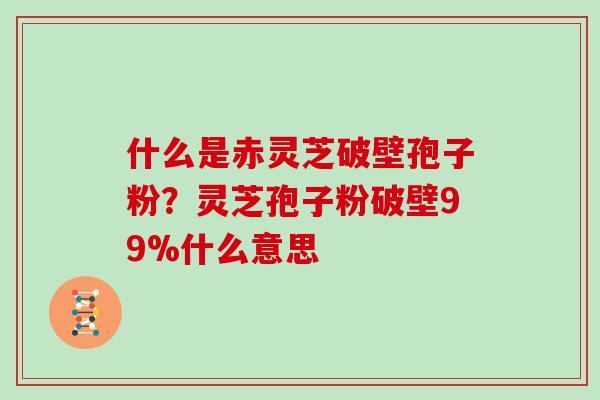 什么是赤灵芝破壁孢子粉？灵芝孢子粉破壁99%什么意思